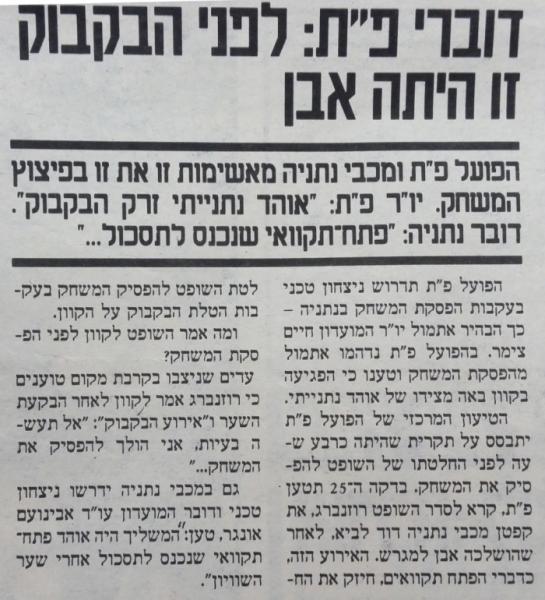 דוברי פ"ת: לפני הבקבוק זו היתה אבן

הפועל פ"ת ומכבי נתניה מאשימות זו את זו בפיצוץ המשחק. יו"ר פ"ת: "אוהד נתנייתי זרק הבקבוק". דובר נתניה: "פתח־תקוואי שנכנס לתסכול..."

הפועל פ"ת תדרוש ניצחון טכני בעקבות הפסקת המשחק בנתניה – כך הבהיר אתמול יו"ר המועדון חיים צימר. בהפועל פ"ת נדהמו אתמול מהפסקת המשחק וטענו כי הפגיעה בקוון באה מצידו של אוהד נתנייתי.

הטיעון המרכזי של הפועל פ"ת יתבסס על תקרית שהיתה כרבע שעה לפני החלטתו של השופט להפסיק את המשחק. בדקה ה־25 תטען פ"ת, קרא לסדר השופט רוזנברג, את קפטן מכבי נתניה דוד לביא, לאחר שהושלכה אבן למגרש. האירוע הזה, כדברי הפתח תקוואים, חיזק את החלטת השופט להפסיק המשחק בעקבות הטלת הבקבוק על הקוון.

ומה אמר השופט לקוון לפני הפסקת המשחק?

עדים שניצבו בקרבת מקום טוענים כי רוזנברג אמר לקוון לאחר הבקעת השער ו"אירוע הבקבוק": "אל תעשה בעיות, אני הולך להפסיק את המשחק..."

גם במכבי נתניה ידרשו ניצחון טכני ודובר המועדון עו"ד אבינועם אונגר, טען: "המשליך היה אוהד פתח־תקוואי שנכנס לתסכול אחרי שער השוויון".